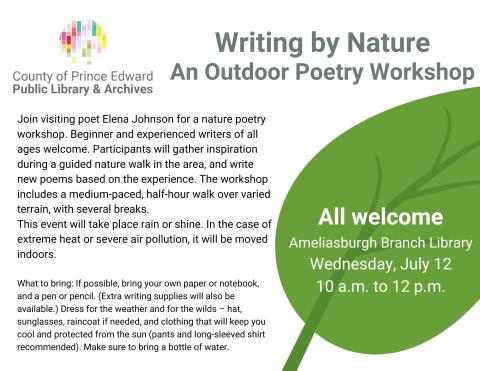 County of Prince Edward
Public Library & Archives

Writing by Nature
An Outdoor Poetry Workshop

Join visiting poet Elena Johnson for a nature poetry workshop. Beginner and experienced writers of all ages welcome. Participants will gather inspiration during a guided nature walk in the area, and write new poems based on the experience. The workshop includes a medium-paced, half-hour walk over varied terrain, with several breaks.
This event will take place rain or shine. In the case of extreme heat or severe air pollution, it will be moved indoors.

What to bring: If possible, bring your own paper or notebook, and a pen or pencil. (Extra writing supplies will also be available.) Dress for the weather and for the wilds – hat, sunglasses, raincoat if needed, and clothing that will keep you cool and protected from the sun (pants and long-sleeved shirt recommended). Make sure to bring a bottle of water.

All welcome
Ameliasburgh Branch Library
Wednesday, July 12
10 a.m. to 12 p.m.